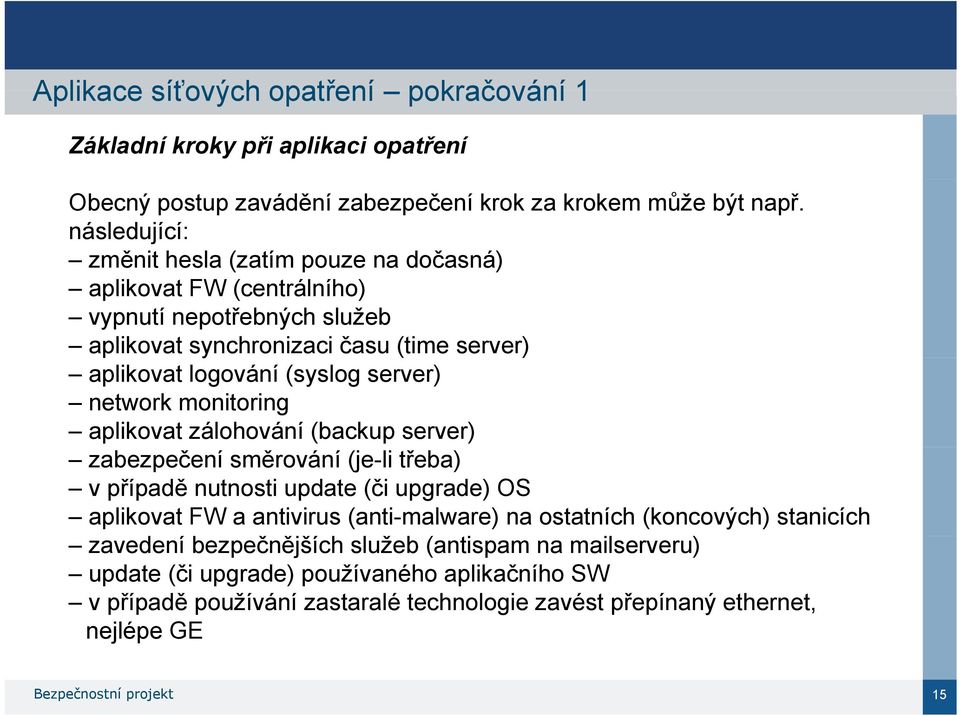 Aplikace síťových opatření – pokračování 1

Základní kroky při aplikaci opatření

Obecný postup zavádění zabezpečení krok za krokem může být např. následující:
– změnit hesla (zatím pouze na dočasná)
– aplikovat FW (centrálního)
– vypnutí nepotřebných služeb
– aplikovat synchronizaci času (time server)
– aplikovat logování (syslog server)
– network monitoring
– aplikovat zálohování (backup server)
– zabezpečení směrování (je-li třeba)
– v případě nutnosti update (či upgrade) OS
– aplikovat FW a antivirus (anti-malware) na ostatních (koncových) stanicích
– zavedení bezpečnějších služeb (antispam na mailserveru)
– update (či upgrade) používaného aplikačního SW
– v případě používání zastaralé technologie zavést přepínaný ethernet, nejlépe GE

Bezpečnostní projekt

15